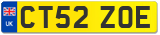 UK
CT52 ZOE